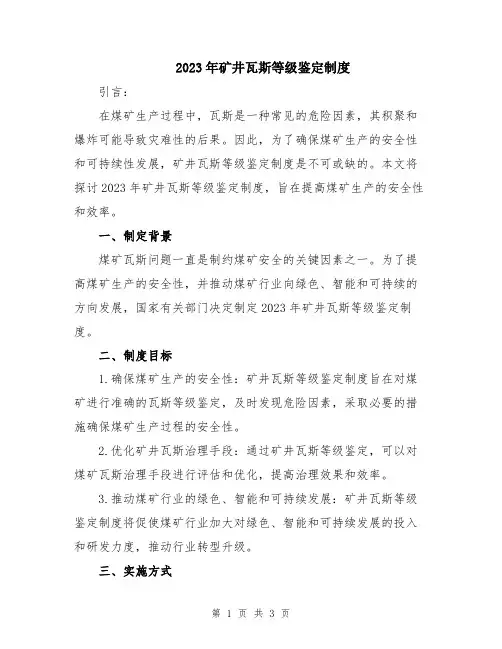 2023年矿井瓦斯等级鉴定制度

引言:

在煤矿生产过程中，瓦斯是一种常见的危险因素，其积聚和爆炸可能导致灾难性的后果。因此，为了确保煤矿生产的安全性和可持续性发展，矿井瓦斯等级鉴定制度是不可或缺的。本文将探讨2023年矿井瓦斯等级鉴定制度，旨在提高煤矿生产的安全性和效率。

一、制定背景

煤矿瓦斯问题一直是制约煤矿安全的关键因素之一。为了提高煤矿生产的安全性，并推动煤矿行业向绿色、智能和可持续的方向发展，国家有关部门决定制定2023年矿井瓦斯等级鉴定制度。

二、制度目标

1.确保煤矿生产的安全性：矿井瓦斯等级鉴定制度旨在对煤矿进行准确的瓦斯等级鉴定，及时发现危险因素，采取必要的措施确保煤矿生产过程的安全性。

2.优化矿井瓦斯治理手段：通过矿井瓦斯等级鉴定，可以对煤矿瓦斯治理手段进行评估和优化，提高治理效果和效率。

3.推动煤矿行业的绿色、智能和可持续发展：矿井瓦斯等级鉴定制度将促使煤矿行业加大对绿色、智能和可持续发展的投入和研发力度，推动行业转型升级。

三、实施方式

第 1 页 共 3 页